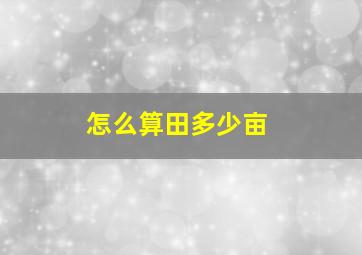 怎么算田多少亩